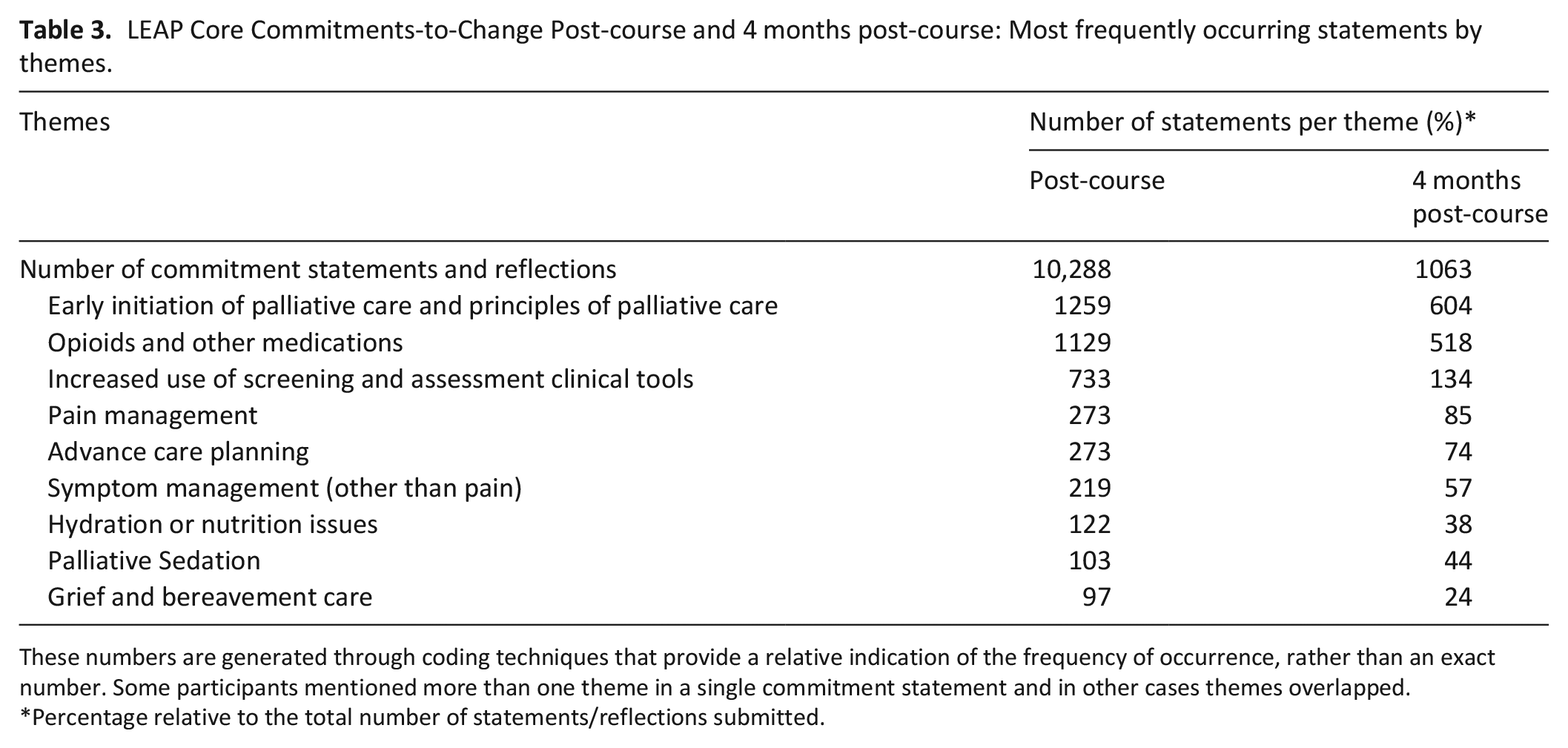 Table 3. LEAP Core Commitments-to-Change Post-course and 4 months post-course: Most frequently occurring statements by themes.

| Themes | Number of statements per theme (%)* | |
|---|---|---|
| | Post-course | 4 months post-course |
| Number of commitment statements and reflections | 10,288 | 1063 |
| Early initiation of palliative care and principles of palliative care | 1259 | 604 |
| Opioids and other medications | 1129 | 518 |
| Increased use of screening and assessment clinical tools | 733 | 134 |
| Pain management | 273 | 85 |
| Advance care planning | 273 | 74 |
| Symptom management (other than pain) | 219 | 57 |
| Hydration or nutrition issues | 122 | 38 |
| Palliative Sedation | 103 | 44 |
| Grief and bereavement care | 97 | 24 |

These numbers are generated through coding techniques that provide a relative indication of the frequency of occurrence, rather than an exact number. Some participants mentioned more than one theme in a single commitment statement and in other cases themes overlapped.
*Percentage relative to the total number of statements/reflections submitted.